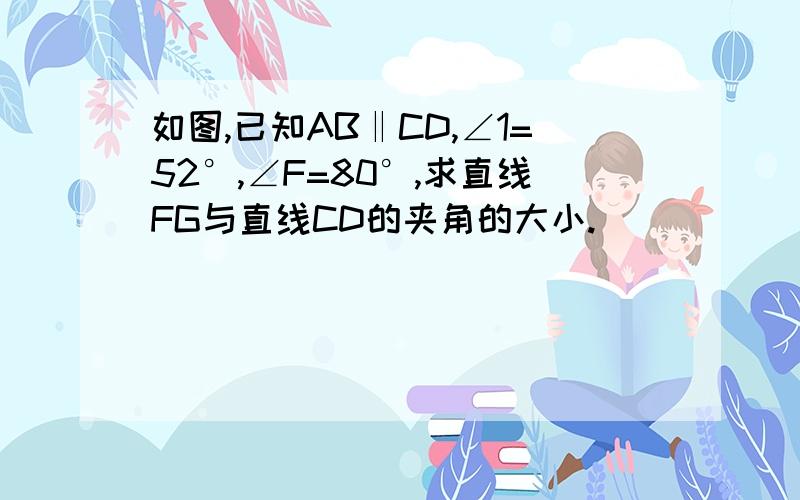 如图,已知AB∥CD,∠1=52°,∠F=80°,求直线FG与直线CD的夹角的大小.